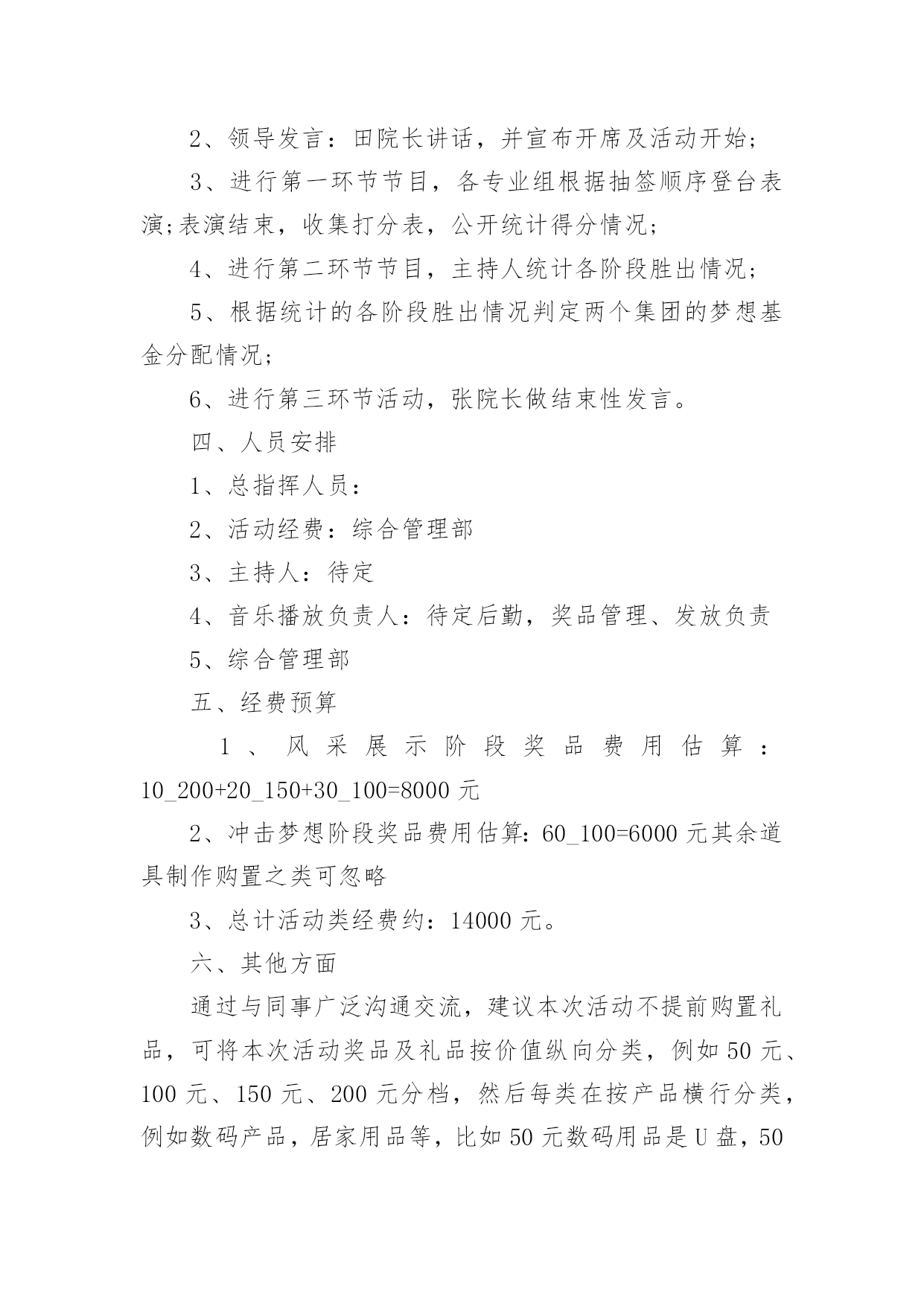 2、领导发言：田院长讲话，并宣布开席及活动开始；

3、进行第一环节节目，各专业组根据抽签顺序登台表演;表演结束，收集打分表，公开统计得分情况；

4、进行第二环节节目，主持人统计各阶段胜出情况；

5、根据统计的各阶段胜出情况判定两个集团的梦想基金分配情况；

6、进行第三环节活动，张院长做结束性发言。

四、人员安排

1、总指挥人员：

2、活动经费：综合管理部

3、主持人：待定

4、音乐播放负责人：待定后勤，奖品管理、发放负责

5、综合管理部

五、经费预算

1、风采展示阶段奖品费用估算：10_200+20_150+30_100=8000 元

2、冲击梦想阶段奖品费用估算：60_100=6000 元其余道具制作购置之类可忽略

3、总计活动类经费约：14000 元。

六、其他方面

通过与同事广泛沟通交流，建议本次活动不提前购置礼品，可将本次活动奖品及礼品按价值纵向分类，例如 50 元、100 元、150 元、200 元分档，然后每类在按产品横行分类，例如数码产品，居家用品等，比如 50 元数码用品是 U 盘，50